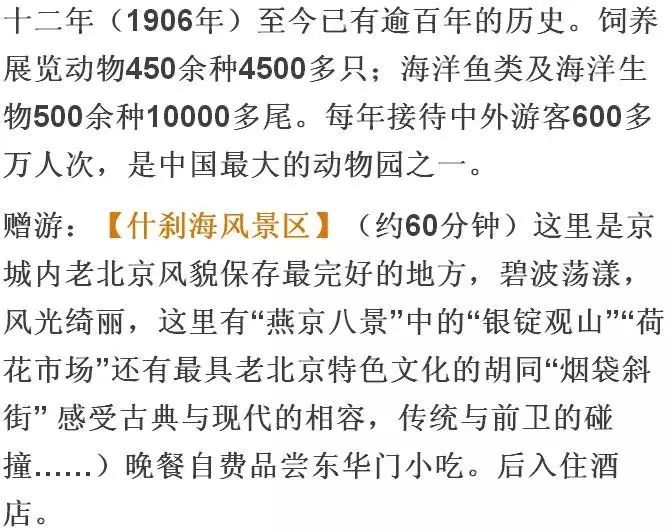 十二年（1906年）至今已有逾百年的历史。饲养展览动物450余种4500多只；海洋鱼类及海洋生物500余种10000多尾。每年接待中外游客600多万人次，是中国最大的动物园之一。

赠游：【什刹海风景区】（约60分钟）这里是京城内老北京风貌保存最完好的地方，碧波荡漾，风光绮丽，这里有“燕京八景”中的“银锭观山”“荷花市场”还有最具老北京特色文化的胡同“烟袋斜街” 感受古典与现代的相容，传统与前卫的碰撞……）晚餐自费品尝东华门小吃。后入住酒店。